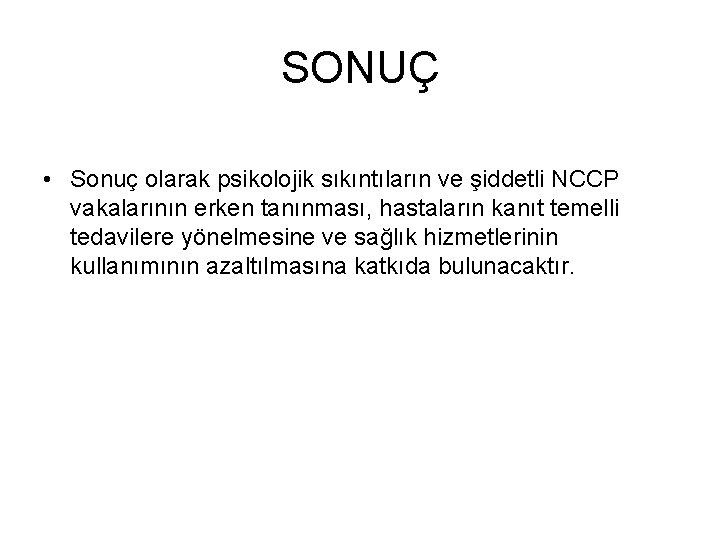 SONUÇ

• Sonuç olarak psikolojik sıkıntıların ve şiddetli NCCP vakalarının erken tanınması, hastaların kanıt temelli tedavilere yönelmesine ve sağlık hizmetlerinin kullanımının azaltılmasına katkıda bulunacaktır.